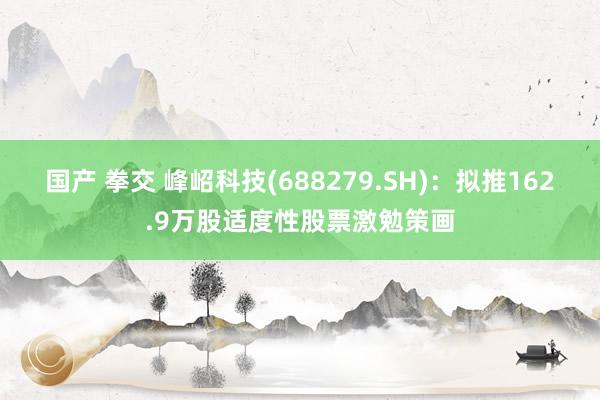 国产 拳交 峰岹科技(688279.SH)：拟推162.9万股适度性股票激勉策画